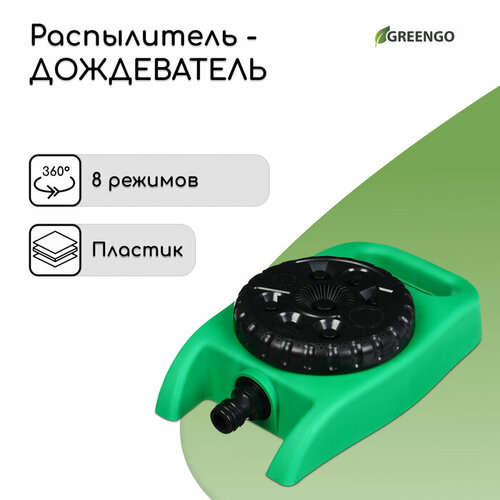 Распылитель - ДОЖДЕВАТЕЛЬ

GREENGO

360°

8 режимов

Пластик